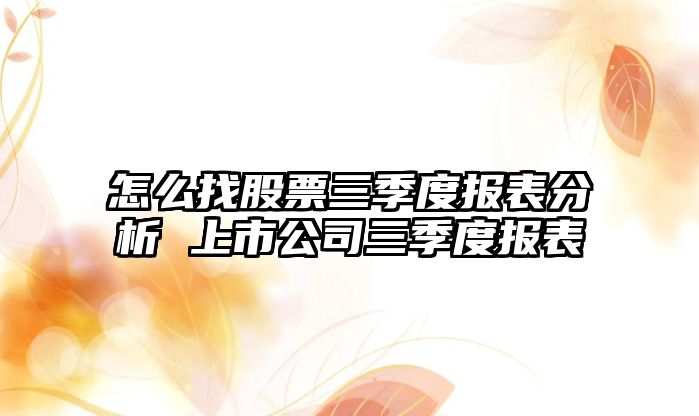 怎么找股票三季度报表分析 上市公司三季度报表